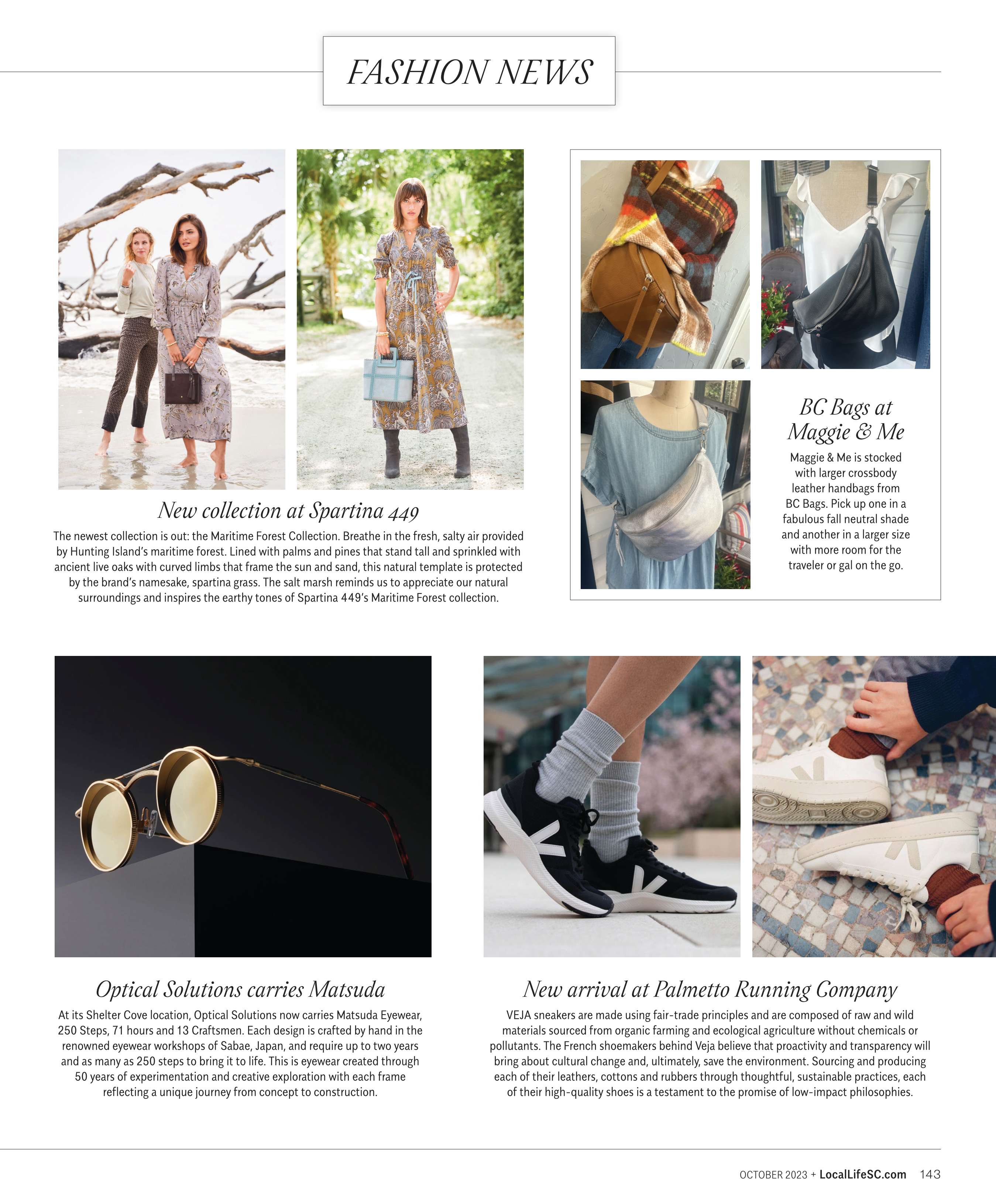 FASHION NEWS

New collection at Spartina 449

The newest collection is out: the Maritime Forest Collection. Breathe in the fresh, salty air provided by Hunting Island's maritime forest. Lined with palms and pines that stand tall and sprinkled with ancient live oaks with curved limbs that frame the sun and sand, this natural template is protected by the brand's namesake, spartina grass. The salt marsh reminds us to appreciate our natural surroundings and inspires the earthy tones of Spartina 449's Maritime Forest collection.

BC Bags at Maggie & Me

Maggie & Me is stocked with larger crossbody leather handbags from BC Bags. Pick up one in a fabulous fall neutral shade and another in a larger size with more room for the traveler or gal on the go.

Optical Solutions carries Matsuda

At its Shelter Cove location, Optical Solutions now carries Matsuda Eyewear, 250 Steps, 71 hours and 13 Craftsmen. Each design is crafted by hand in the renowned eyewear workshops of Sabae, Japan, and require up to two years and as many as 250 steps to bring it to life. This is eyewear created through 50 years of experimentation and creative exploration with each frame reflecting a unique journey from concept to construction.

New arrival at Palmetto Running Company

VEJA sneakers are made using fair-trade principles and are composed of raw and wild materials sourced from organic farming and ecological agriculture without chemicals or pollutants. The French shoemakers behind Veja believe that proactivity and transparency will bring about cultural change and, ultimately, save the environment. Sourcing and producing each of their leathers, cottons and rubbers through thoughtful, sustainable practices, each of their high-quality shoes is a testament to the promise of low-impact philosophies.

OCTOBER 2023 + LocalLifeSC.com 143